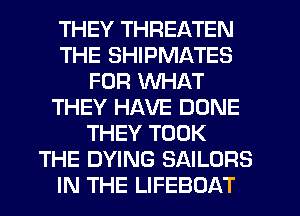 THEY THREATEN
THE SHIPMATES
FOR WHAT
THEY HAVE DONE
THEY TOOK
THE DYING SAILORS
IN THE LIFEBOAT